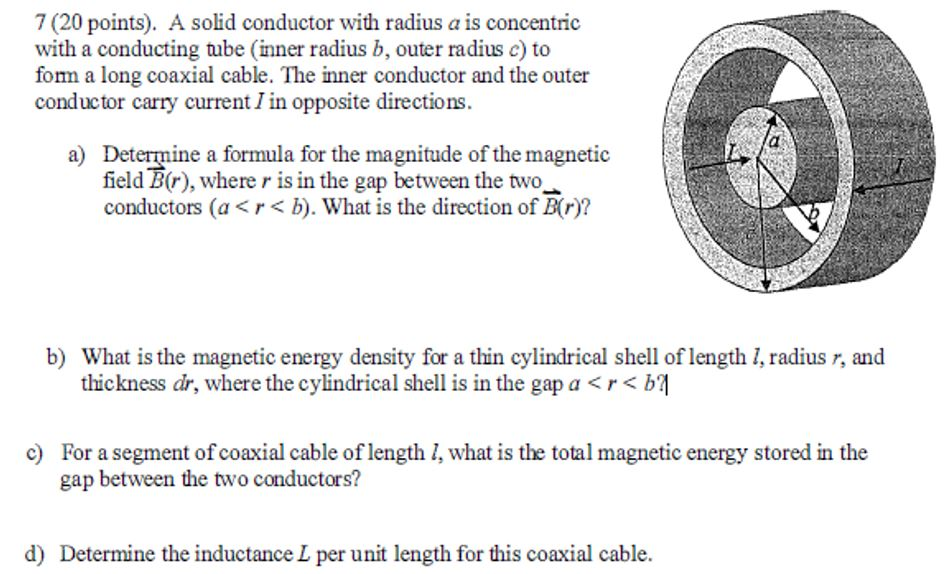 7 (20 points). A solid conductor with radius $a$ is concentric with a conducting tube (inner radius $b$, outer radius $c$) to form a long coaxial cable. The inner conductor and the outer conductor carry current $I$ in opposite directions.

a) Determine a formula for the magnitude of the magnetic field $\vec{B}(r)$, where $r$ is in the gap between the two conductors ($a < r < b$). What is the direction of $\vec{B}(r)$?

$I$

$a$

$I$

$b$

$c$

b) What is the magnetic energy density for a thin cylindrical shell of length $l$, radius $r$, and thickness $dr$, where the cylindrical shell is in the gap $a < r < b$?

c) For a segment of coaxial cable of length $l$, what is the total magnetic energy stored in the gap between the two conductors?

d) Determine the inductance $L$ per unit length for this coaxial cable.